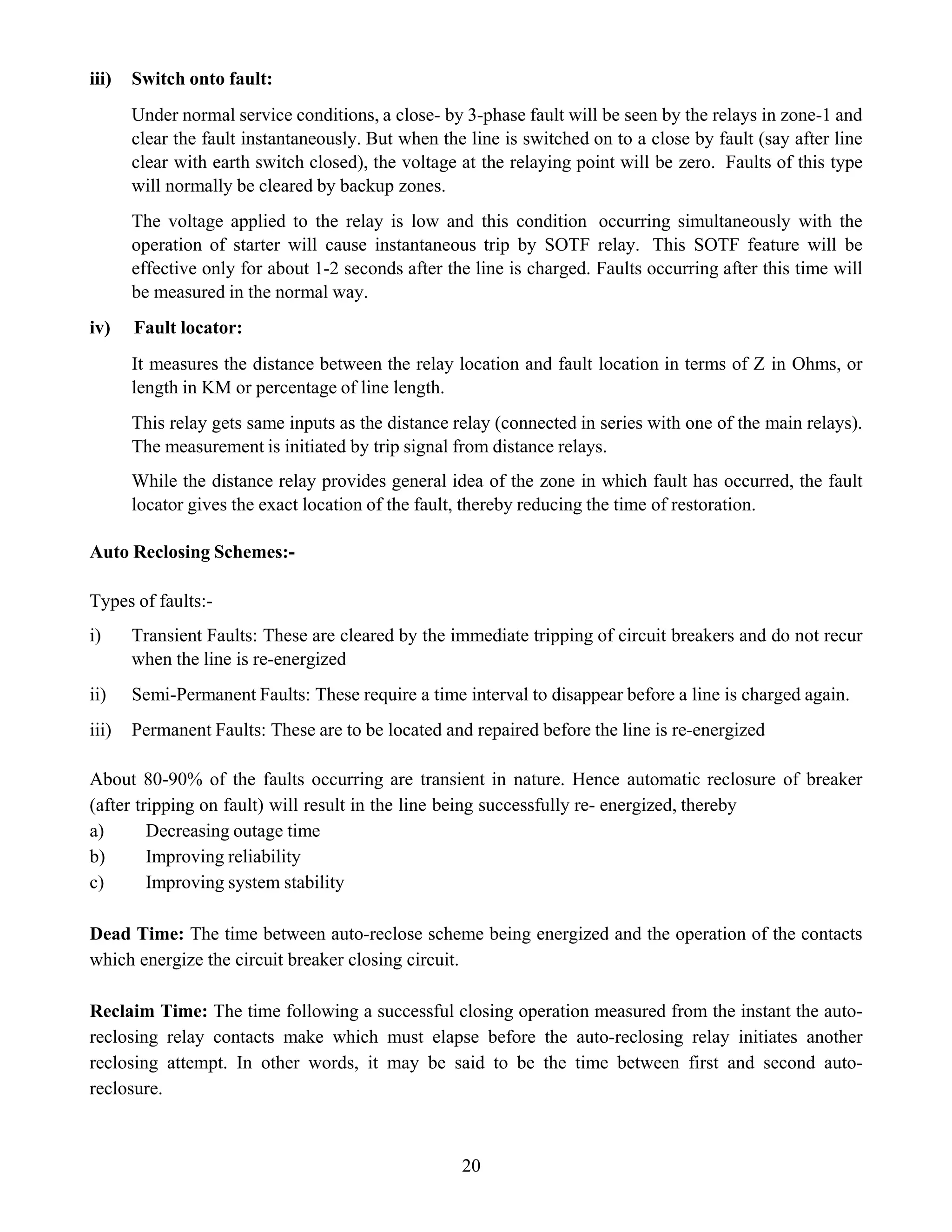 iii) Switch onto fault:

Under normal service conditions, a close- by 3-phase fault will be seen by the relays in zone-1 and clear the fault instantaneously. But when the line is switched on to a close by fault (say after line clear with earth switch closed), the voltage at the relaying point will be zero. Faults of this type will normally be cleared by backup zones.

The voltage applied to the relay is low and this condition occurring simultaneously with the operation of starter will cause instantaneous trip by SOTF relay. This SOTF feature will be effective only for about 1-2 seconds after the line is charged. Faults occurring after this time will be measured in the normal way.

iv) Fault locator:

It measures the distance between the relay location and fault location in terms of Z in Ohms, or length in KM or percentage of line length.

This relay gets same inputs as the distance relay (connected in series with one of the main relays). The measurement is initiated by trip signal from distance relays.

While the distance relay provides general idea of the zone in which fault has occurred, the fault locator gives the exact location of the fault, thereby reducing the time of restoration.

Auto Reclosing Schemes:-

Types of faults:-

i) Transient Faults: These are cleared by the immediate tripping of circuit breakers and do not recur when the line is re-energized

ii) Semi-Permanent Faults: These require a time interval to disappear before a line is charged again.

iii) Permanent Faults: These are to be located and repaired before the line is re-energized

About 80-90% of the faults occurring are transient in nature. Hence automatic reclosure of breaker (after tripping on fault) will result in the line being successfully re- energized, thereby
a) Decreasing outage time
b) Improving reliability
c) Improving system stability

Dead Time: The time between auto-reclose scheme being energized and the operation of the contacts which energize the circuit breaker closing circuit.

Reclaim Time: The time following a successful closing operation measured from the instant the auto-reclosing relay contacts make which must elapse before the auto-reclosing relay initiates another reclosing attempt. In other words, it may be said to be the time between first and second auto-reclosure.

20